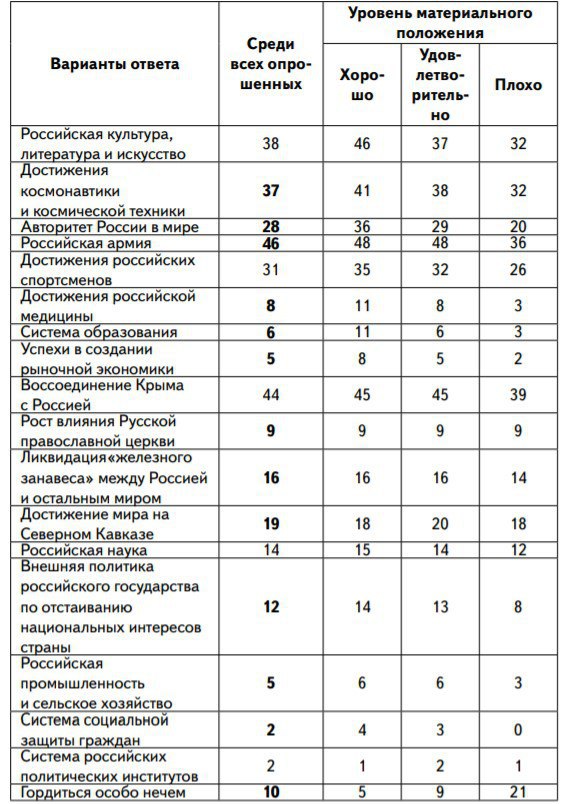 | Варианты ответа | Среди всех опрошенных | Уровень материального положения: Хорошо | Уровень материального положения: Удовлетворительно | Уровень материального положения: Плохо |
|---|---|---|---|---|
| Российская культура, литература и искусство | 38 | 46 | 37 | 32 |
| Достижения космонавтики и космической техники | 37 | 41 | 38 | 32 |
| Авторитет России в мире | 28 | 36 | 29 | 20 |
| Российская армия | 46 | 48 | 48 | 36 |
| Достижения российских спортсменов | 31 | 35 | 32 | 26 |
| Достижения российской медицины | 8 | 11 | 8 | 3 |
| Система образования | 6 | 11 | 6 | 3 |
| Успехи в создании рыночной экономики | 5 | 8 | 5 | 2 |
| Воссоединение Крыма с Россией | 44 | 45 | 45 | 39 |
| Рост влияния Русской православной церкви | 9 | 9 | 9 | 9 |
| Ликвидация«железного занавеса» между Россией и остальным миром | 16 | 16 | 16 | 14 |
| Достижение мира на Северном Кавказе | 19 | 18 | 20 | 18 |
| Российская наука | 14 | 15 | 14 | 12 |
| Внешняя политика российского государства по отстаиванию национальных интересов страны | 12 | 14 | 13 | 8 |
| Российская промышленность и сельское хозяйство | 5 | 6 | 6 | 3 |
| Система социальной защиты граждан | 2 | 4 | 3 | 0 |
| Система российских политических институтов | 2 | 1 | 2 | 1 |
| Гордиться особо нечем | 10 | 5 | 9 | 21 |